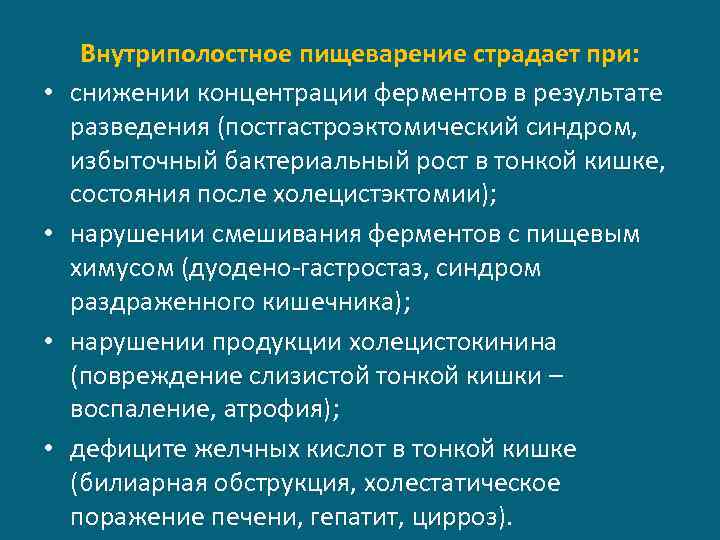 Внутриполостное пищеварение страдает при:

• снижении концентрации ферментов в результате разведения (постгастроэктомический синдром, избыточный бактериальный рост в тонкой кишке, состояния после холецистэктомии);

• нарушении смешивания ферментов с пищевым химусом (дуодено-гастростаз, синдром раздраженного кишечника);

• нарушении продукции холецистокинина (повреждение слизистой тонкой кишки – воспаление, атрофия);

• дефиците желчных кислот в тонкой кишке (билиарная обструкция, холестатическое поражение печени, гепатит, цирроз).